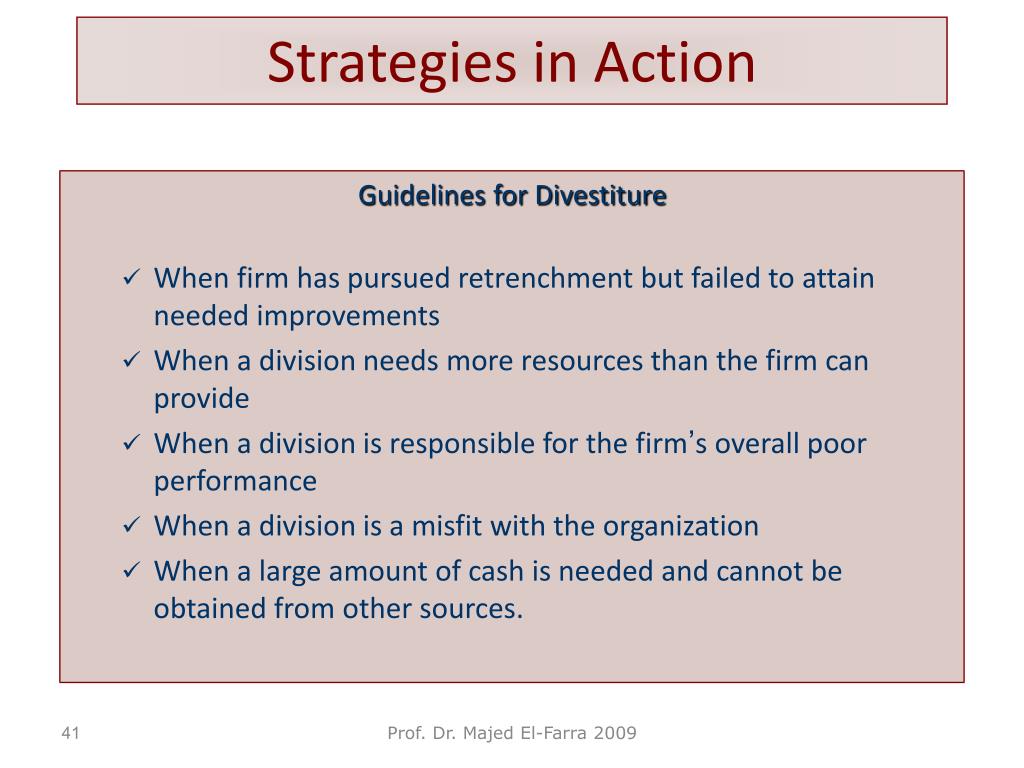 Strategies in Action

Guidelines for Divestiture

✓ When firm has pursued retrenchment but failed to attain needed improvements
✓ When a division needs more resources than the firm can provide
✓ When a division is responsible for the firm's overall poor performance
✓ When a division is a misfit with the organization
✓ When a large amount of cash is needed and cannot be obtained from other sources.

41

Prof. Dr. Majed El-Farra 2009